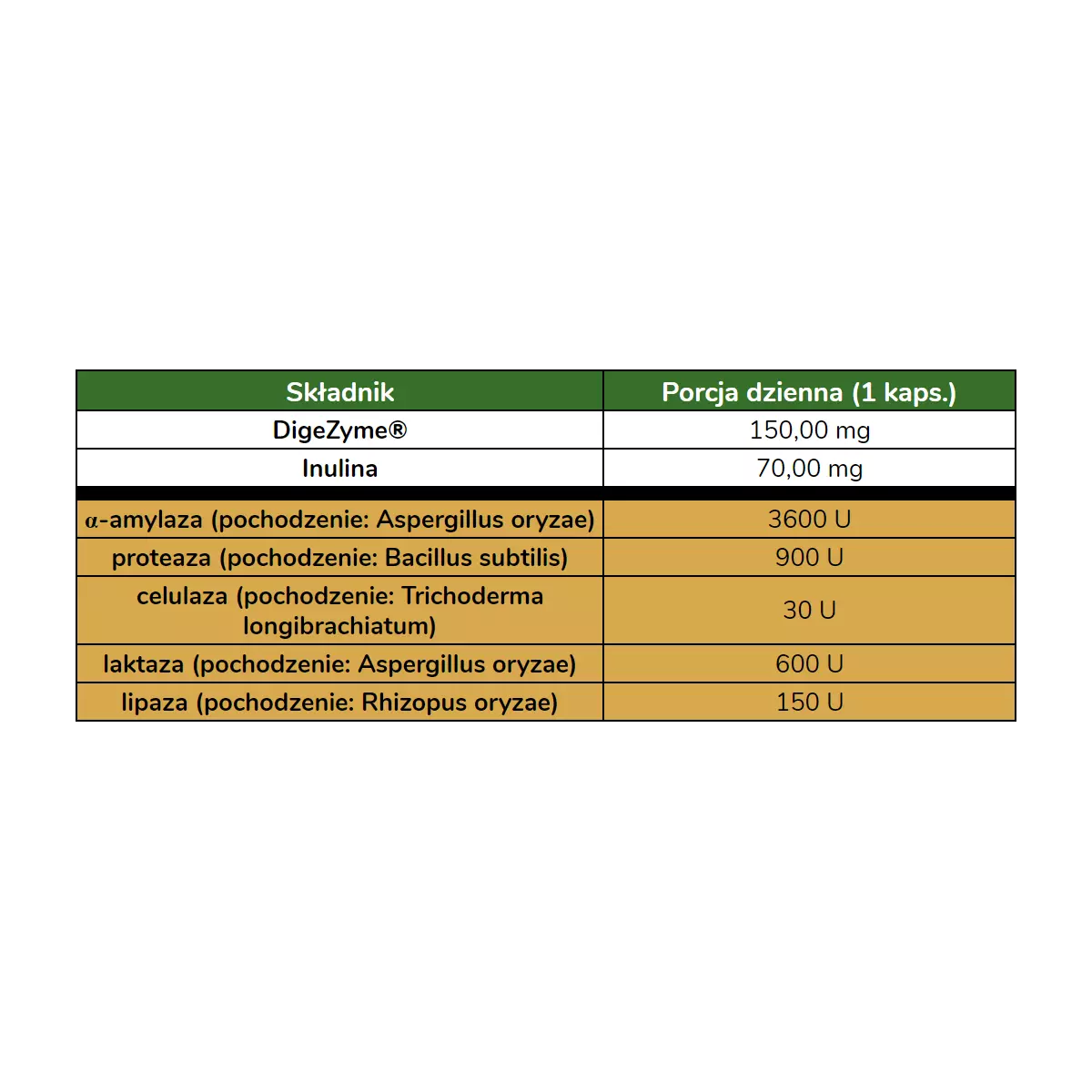 | Składnik | Porcja dzienna (1 kaps.) |
|---|---|
| DigeZyme® | 150,00 mg |
| Inulina | 70,00 mg |
| α-amylaza (pochodzenie: Aspergillus oryzae) | 3600 U |
| proteaza (pochodzenie: Bacillus subtilis) | 900 U |
| celulaza (pochodzenie: Trichoderma longibrachiatum) | 30 U |
| laktaza (pochodzenie: Aspergillus oryzae) | 600 U |
| lipaza (pochodzenie: Rhizopus oryzae) | 150 U |